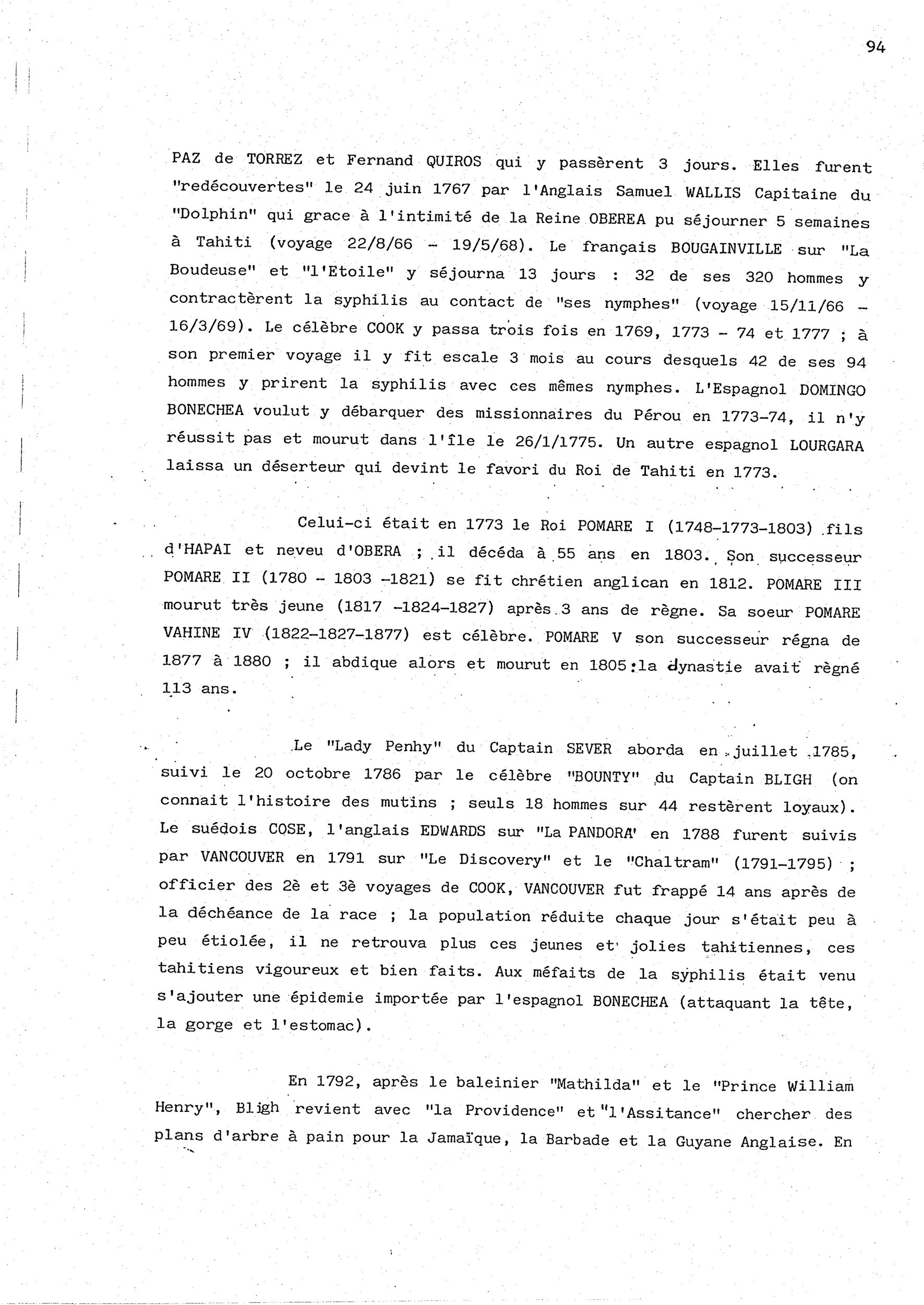 94

PAZ de TORREZ et Fernand QUIROS qui y passèrent 3 jours. Elles furent "redécouvertes" le 24 juin 1767 par l'Anglais Samuel WALLIS Capitaine du "Dolphin" qui grace à l'intimité de la Reine OBEREA pu séjourner 5 semaines à Tahiti (voyage 22/8/66 - 19/5/68). Le français BOUGAINVILLE sur "La Boudeuse" et "l'Etoile" y séjourna 13 jours : 32 de ses 320 hommes y contractèrent la syphilis au contact de "ses nymphes" (voyage 15/11/66 - 16/3/69). Le célèbre COOK y passa trois fois en 1769, 1773 - 74 et 1777 ; à son premier voyage il y fit escale 3 mois au cours desquels 42 de ses 94 hommes y prirent la syphilis avec ces mêmes nymphes. L'Espagnol DOMINGO BONECHEA voulut y débarquer des missionnaires du Pérou en 1773-74, il n'y réussit pas et mourut dans l'île le 26/1/1775. Un autre espagnol LOURGARA laissa un déserteur qui devint le favori du Roi de Tahiti en 1773.

Celui-ci était en 1773 le Roi POMARE I (1748-1773-1803) fils d'HAPAI et neveu d'OBERA ; il décéda à 55 ans en 1803. Son successeur POMARE II (1780 - 1803 -1821) se fit chrétien anglican en 1812. POMARE III mourut très jeune (1817 -1824-1827) après 3 ans de règne. Sa soeur POMARE VAHINE IV (1822-1827-1877) est célèbre. POMARE V son successeur régna de 1877 à 1880 ; il abdique alors et mourut en 1805:la dynastie avait règné 113 ans.

Le "Lady Penhy" du Captain SEVER aborda en juillet 1785, suivi le 20 octobre 1786 par le célèbre "BOUNTY" du Captain BLIGH (on connait l'histoire des mutins ; seuls 18 hommes sur 44 restèrent loyaux). Le suédois COSE, l'anglais EDWARDS sur "La PANDORA' en 1788 furent suivis par VANCOUVER en 1791 sur "Le Discovery" et le "Chaltram" (1791-1795) ; officier des 2è et 3è voyages de COOK, VANCOUVER fut frappé 14 ans après de la déchéance de la race ; la population réduite chaque jour s'était peu à peu étiolée, il ne retrouva plus ces jeunes et jolies tahitiennes, ces tahitiens vigoureux et bien faits. Aux méfaits de la syphilis était venu s'ajouter une épidemie importée par l'espagnol BONECHEA (attaquant la tête, la gorge et l'estomac).

En 1792, après le baleinier "Mathilda" et le "Prince William Henry", Bligh revient avec "la Providence" et "l'Assitance" chercher des plans d'arbre à pain pour la Jamaïque, la Barbade et la Guyane Anglaise. En